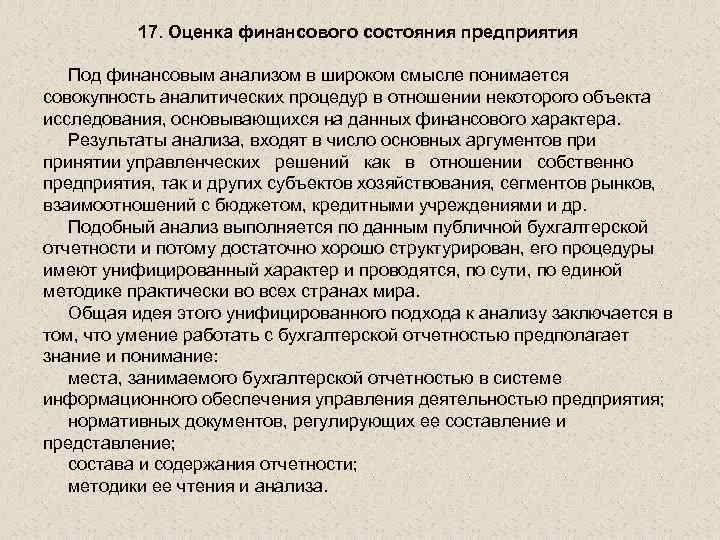 17. Оценка финансового состояния предприятия

Под финансовым анализом в широком смысле понимается совокупность аналитических процедур в отношении некоторого объекта исследования, основывающихся на данных финансового характера.

Результаты анализа, входят в число основных аргументов при принятии управленческих решений как в отношении собственно предприятия, так и других субъектов хозяйствования, сегментов рынков, взаимоотношений с бюджетом, кредитными учреждениями и др.

Подобный анализ выполняется по данным публичной бухгалтерской отчетности и потому достаточно хорошо структурирован, его процедуры имеют унифицированный характер и проводятся, по сути, по единой методике практически во всех странах мира.

Общая идея этого унифицированного подхода к анализу заключается в том, что умение работать с бухгалтерской отчетностью предполагает знание и понимание:

места, занимаемого бухгалтерской отчетностью в системе информационного обеспечения управления деятельностью предприятия;

нормативных документов, регулирующих ее составление и представление;

состава и содержания отчетности;

методики ее чтения и анализа.